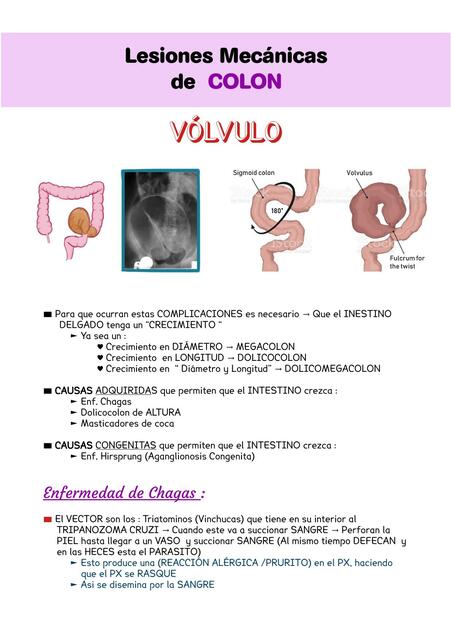 Lesiones Mecánicas de COLON

VÓLVULO

Sigmoid colon
180°
Volvulus
Fulcrum for the twist

■ Para que ocurran estas COMPLICACIONES es necesario → Que el INESTINO DELGADO tenga un "CRECIMIENTO "
► Ya sea un :
♥ Crecimiento en DIÁMETRO → MEGACOLON
♥ Crecimiento en LONGITUD → DOLICOCOLON
♥ Crecimiento en " Diámetro y Longitud" → DOLICOMEGACOLON

■ CAUSAS ADQUIRIDAS que permiten que el INTESTINO crezca :
► Enf. Chagas
► Dolicocolon de ALTURA
► Masticadores de coca

■ CAUSAS CONGENITAS que permiten que el INTESTINO crezca :
► Enf. Hirsprung (Aganglionosis Congenita)

Enfermedad de Chagas :

■ El VECTOR son los : Triatominos (Vinchucas) que tiene en su interior al TRIPANOZOMA CRUZI → Cuando este va a succionar SANGRE → Perforan la PIEL hasta llegar a un VASO y succionar SANGRE (Al mismo tiempo DEFECAN y en las HECES esta el PARASITO)
► Esto produce una (REACCIÓN ALÉRGICA /PRURITO) en el PX, haciendo que el PX se RASQUE
► Asi se disemina por la SANGRE